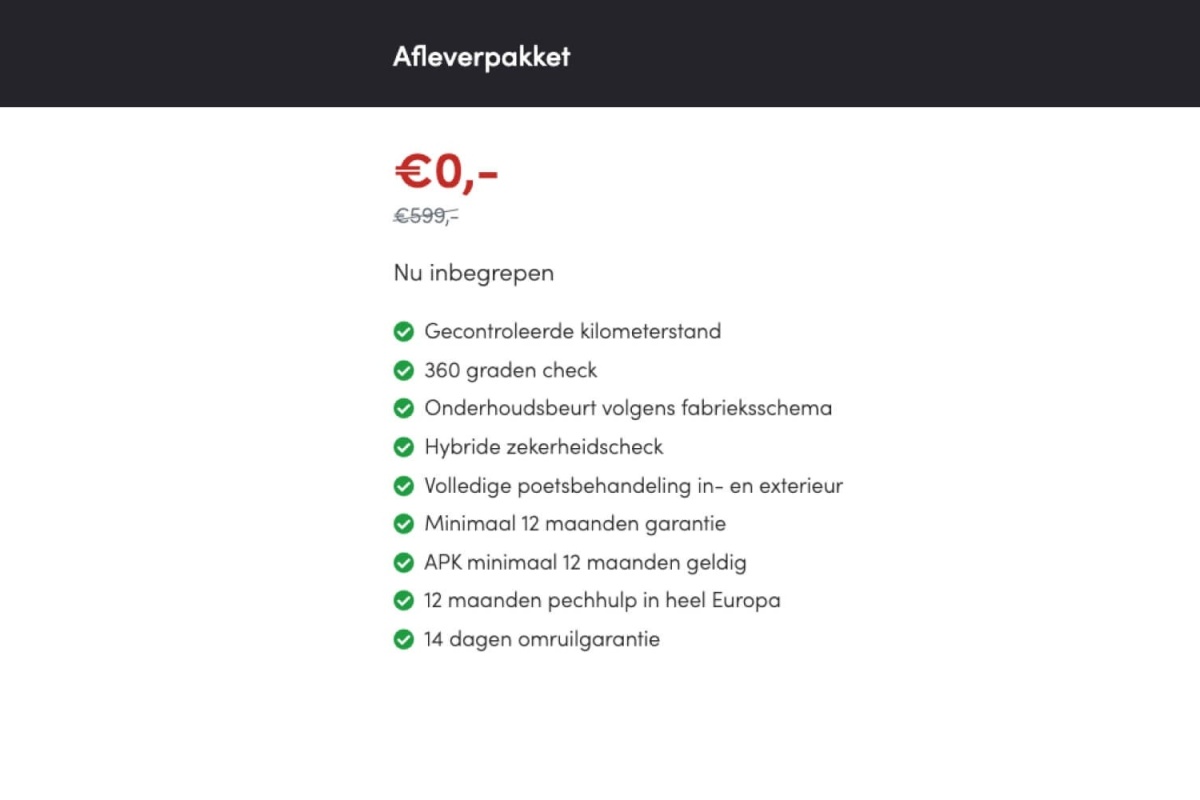 Afleverpakket

€0,-

€599,-

Nu inbegrepen

Gecontroleerde kilometerstand
360 graden check
Onderhoudsbeurt volgens fabrieksschema
Hybride zekerheidscheck
Volledige poetsbehandeling in- en exterieur
Minimaal 12 maanden garantie
APK minimaal 12 maanden geldig
12 maanden pechhulp in heel Europa
14 dagen omruilgarantie